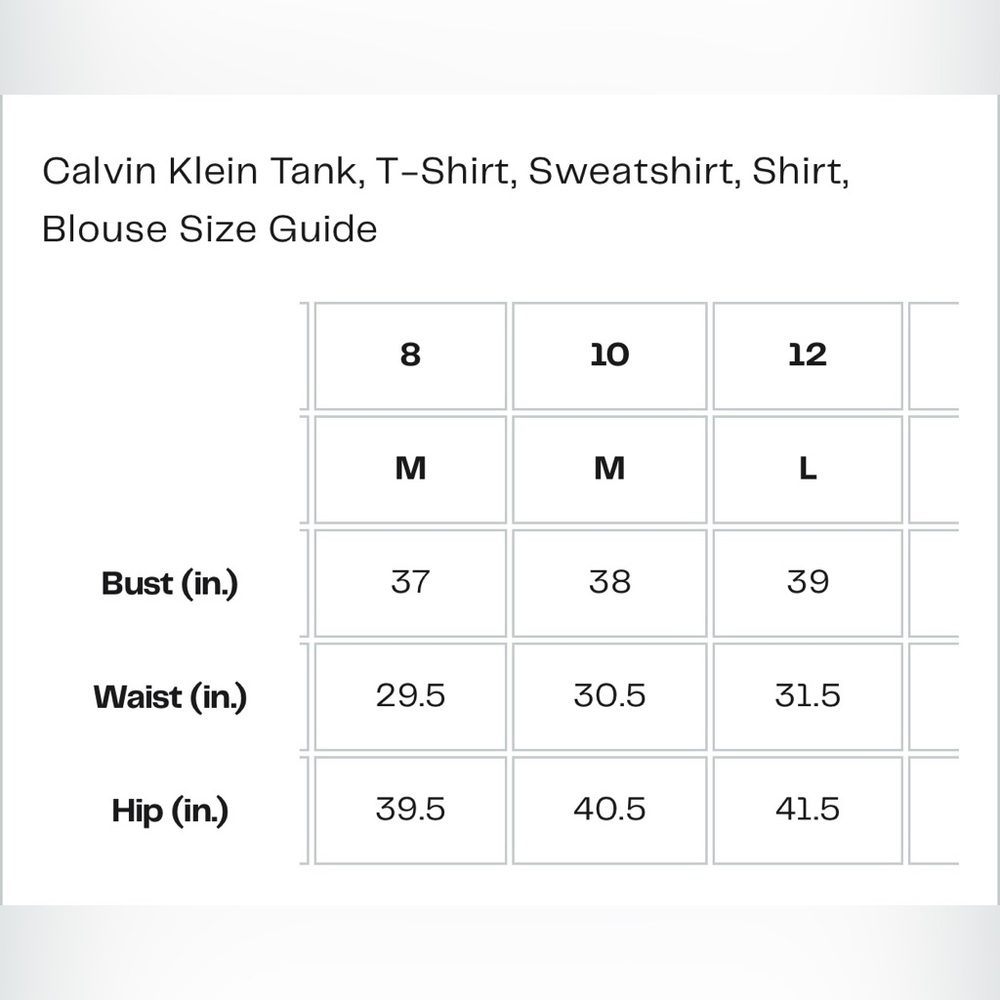 Calvin Klein Tank, T-Shirt, Sweatshirt, Shirt, Blouse Size Guide

| | 8 | 10 | 12 |
|---|---|---|---|
| | M | M | L |
| Bust (in.) | 37 | 38 | 39 |
| Waist (in.) | 29.5 | 30.5 | 31.5 |
| Hip (in.) | 39.5 | 40.5 | 41.5 |